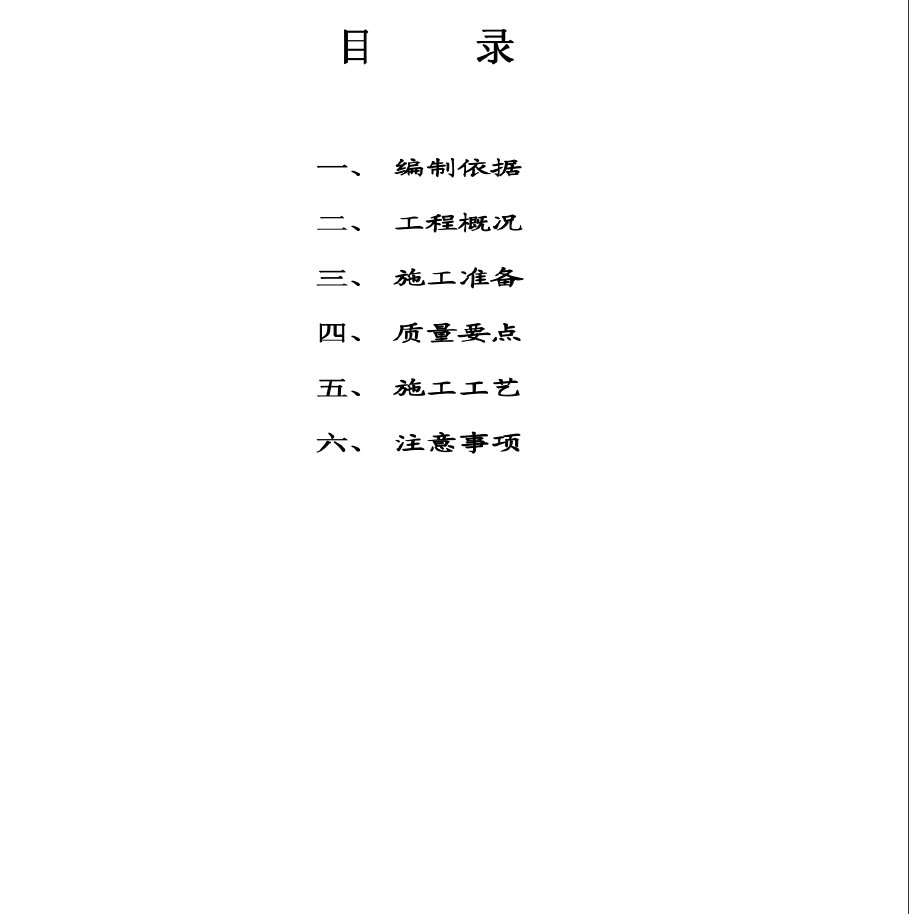 目 录

一、 编制依据

二、 工程概况

三、 施工准备

四、 质量要点

五、 施工工艺

六、 注意事项